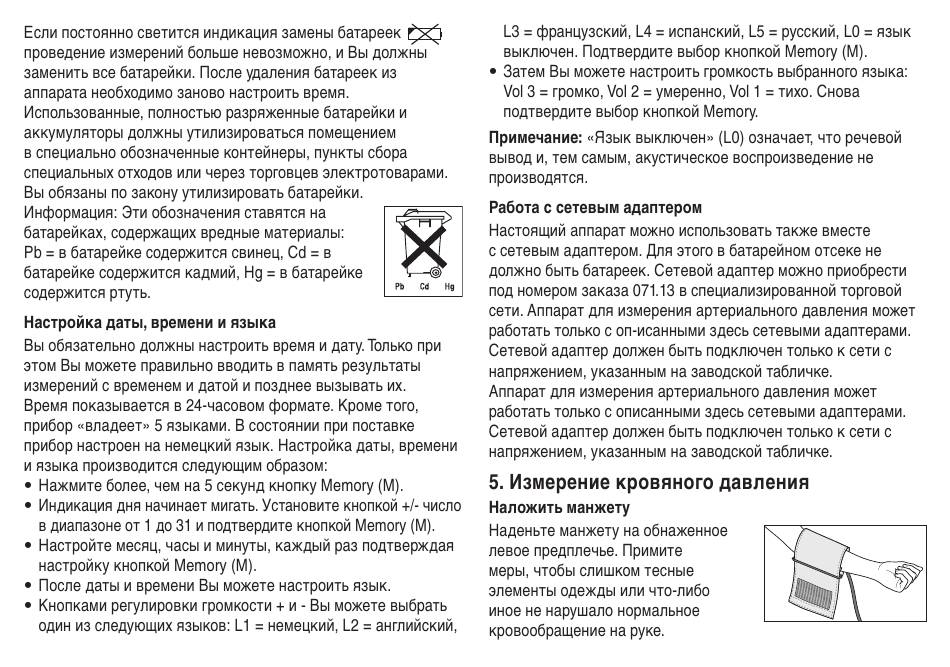 Если постоянно светится индикация замены батареек проведение измерений больше невозможно, и Вы должны заменить все батарейки. После удаления батареек из аппарата необходимо заново настроить время. Использованные, полностью разряженные батарейки и аккумуляторы должны утилизироваться помещением в специально обозначенные контейнеры, пункты сбора специальных отходов или через торговцев электротоварами. Вы обязаны по закону утилизировать батарейки. Информация: Эти обозначения ставятся на батарейках, содержащих вредные материалы: Pb = в батарейке содержится свинец, Cd = в батарейке содержится кадмий, Hg = в батарейке содержится ртуть.

Pb Cd Hg

**Настройка даты, времени и языка**

Вы обязательно должны настроить время и дату. Только при этом Вы можете правильно вводить в память результаты измерений с временем и датой и позднее вызывать их. Время показывается в 24-часовом формате. Кроме того, прибор «владеет» 5 языками. В состоянии при поставке прибор настроен на немецкий язык. Настройка даты, времени и языка производится следующим образом:

• Нажмите более, чем на 5 секунд кнопку Memory (M).
• Индикация дня начинает мигать. Установите кнопкой +/- число в диапазоне от 1 до 31 и подтвердите кнопкой Memory (M).
• Настройте месяц, часы и минуты, каждый раз подтверждая настройку кнопкой Memory (M).
• После даты и времени Вы можете настроить язык.
• Кнопками регулировки громкости + и - Вы можете выбрать один из следующих языков: L1 = немецкий, L2 = английский, L3 = французский, L4 = испанский, L5 = русский, L0 = язык выключен. Подтвердите выбор кнопкой Memory (M).
• Затем Вы можете настроить громкость выбранного языка: Vol 3 = громко, Vol 2 = умеренно, Vol 1 = тихо. Снова подтвердите выбор кнопкой Memory.

**Примечание:** «Язык выключен» (L0) означает, что речевой вывод и, тем самым, акустическое воспроизведение не производятся.

**Работа с сетевым адаптером**

Настоящий аппарат можно использовать также вместе с сетевым адаптером. Для этого в батарейном отсеке не должно быть батареек. Сетевой адаптер можно приобрести под номером заказа 071.13 в специализированной торговой сети. Аппарат для измерения артериального давления может работать только с оп-исанными здесь сетевыми адаптерами. Сетевой адаптер должен быть подключен только к сети с напряжением, указанным на заводской табличке.
Аппарат для измерения артериального давления может работать только с описанными здесь сетевыми адаптерами. Сетевой адаптер должен быть подключен только к сети с напряжением, указанным на заводской табличке.

**5. Измерение кровяного давления**

**Наложить манжету**

Наденьте манжету на обнаженное левое предплечье. Примите меры, чтобы слишком тесные элементы одежды или что-либо иное не нарушало нормальное кровообращение на руке.